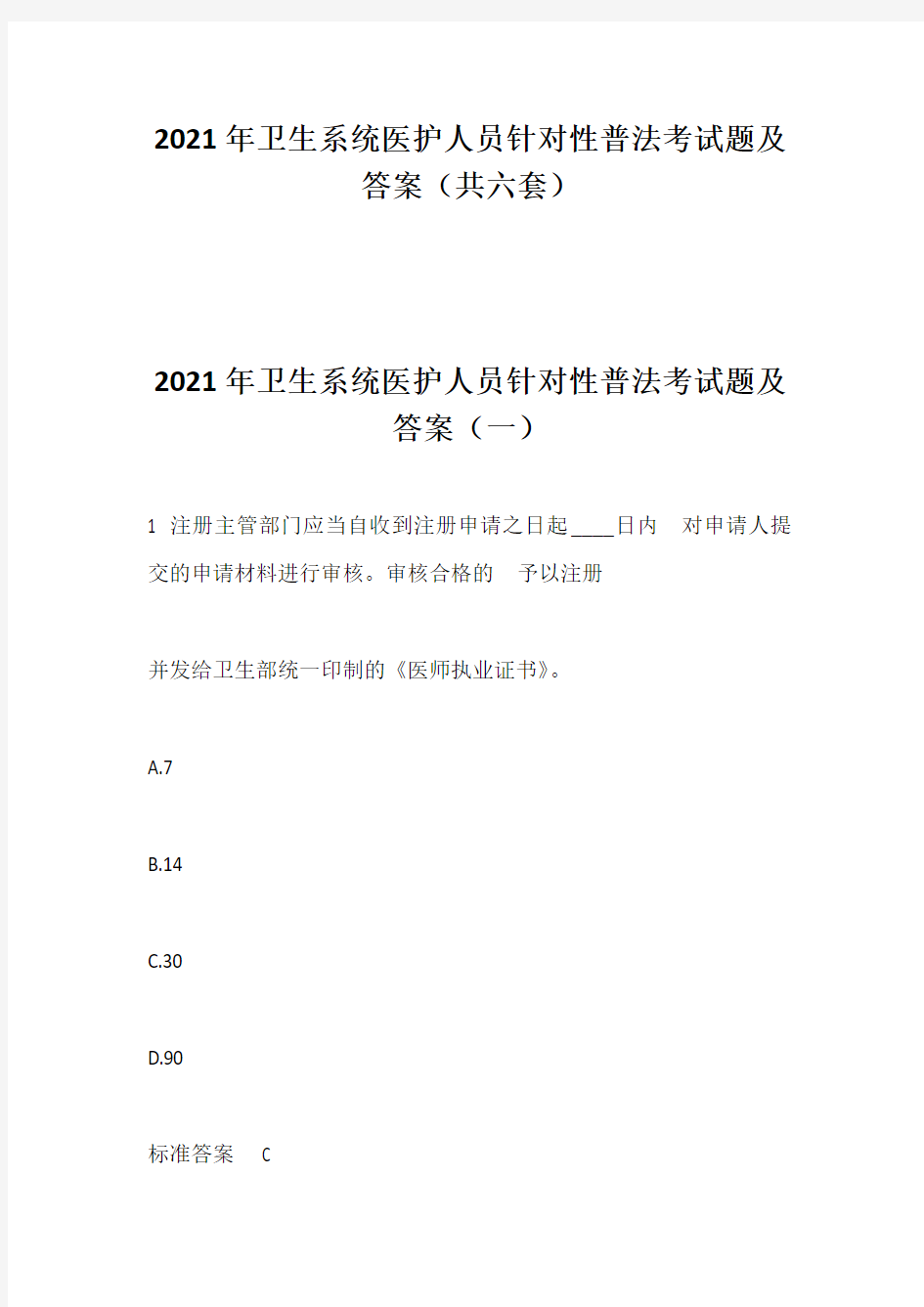 2021年卫生系统医护人员针对性普法考试题及答案（共六套）

2021年卫生系统医护人员针对性普法考试题及答案（一）

1 注册主管部门应当自收到注册申请之日起____日内 对申请人提交的申请材料进行审核。审核合格的 予以注册

并发给卫生部统一印制的《医师执业证书》。

A.7

B.14

C.30

D.90

标准答案 C